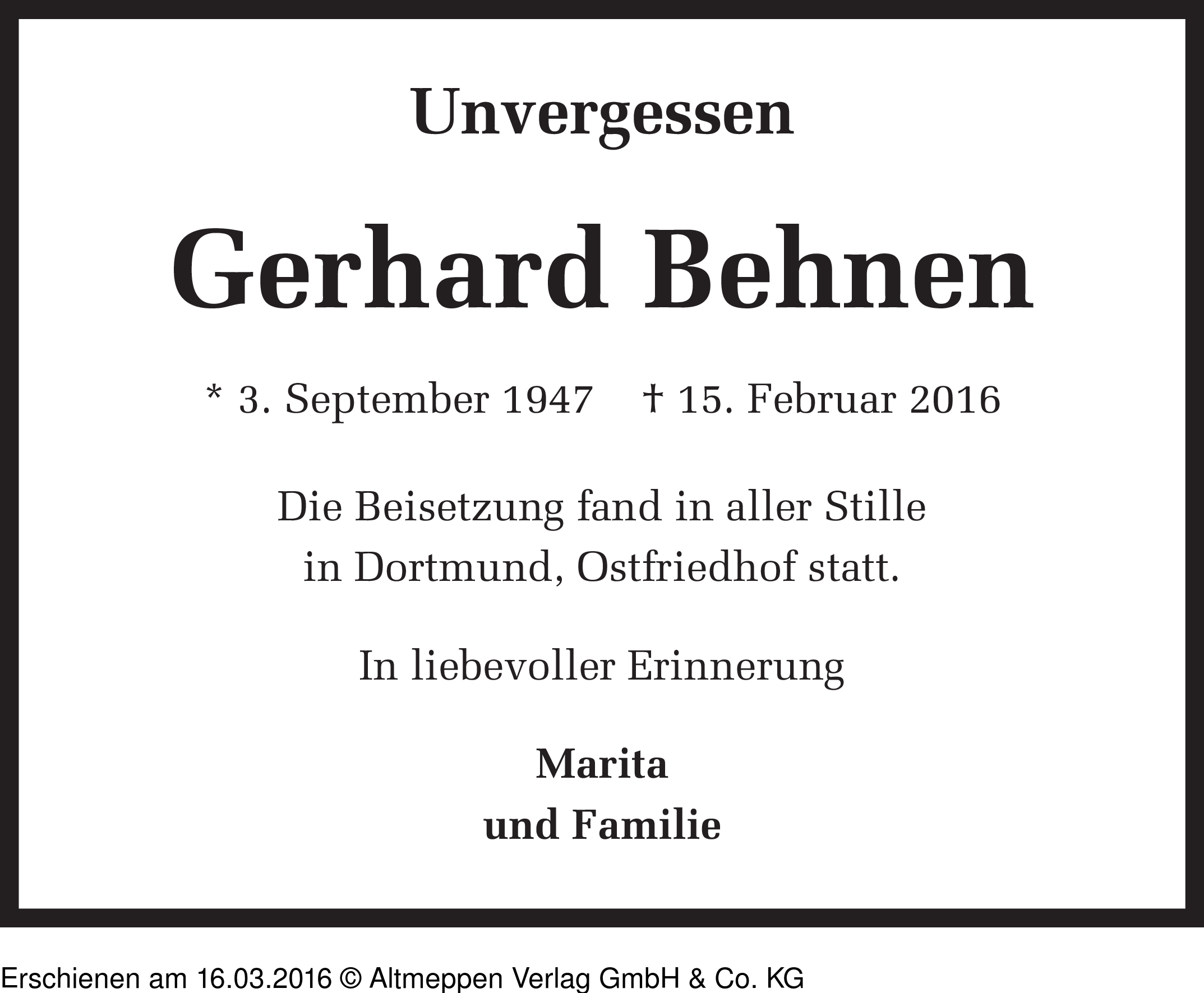 Unvergessen

Gerhard Behnen

* 3. September 1947 † 15. Februar 2016

Die Beisetzung fand in aller Stille in Dortmund, Ostfriedhof statt.

In liebevoller Erinnerung

Marita
und Familie

Erschienen am 16.03.2016 © Altmeppen Verlag GmbH & Co. KG